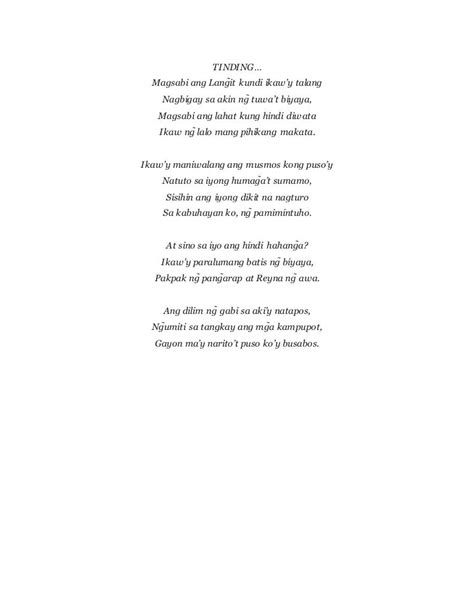 TINDING...
Magsabi ang Lang̃it kundi ikaw'y talang
Nagbigay sa akin ng̃ tuwa't biyaya,
Magsabi ang lahat kung hindi diwata
Ikaw ng̃ lalo mang pihikang makata.

Ikaw'y maniwalang ang musmos kong puso'y
Natuto sa iyong humag̃a't sumamo,
Sisihin ang iyong dikit na nagturo
Sa kabuhayan ko, ng̃ pamimintuho.

At sino sa iyo ang hindi hahang̃a?
Ikaw'y paralumang batis ng̃ biyaya,
Pakpak ng̃ pang̃arap at Reyna ng̃ awa.

Ang dilim ng̃ gabi sa aki'y natapos,
Ng̃umiti sa tangkay ang mg̃a kampupot,
Gayon ma'y narito't puso ko'y busabos.